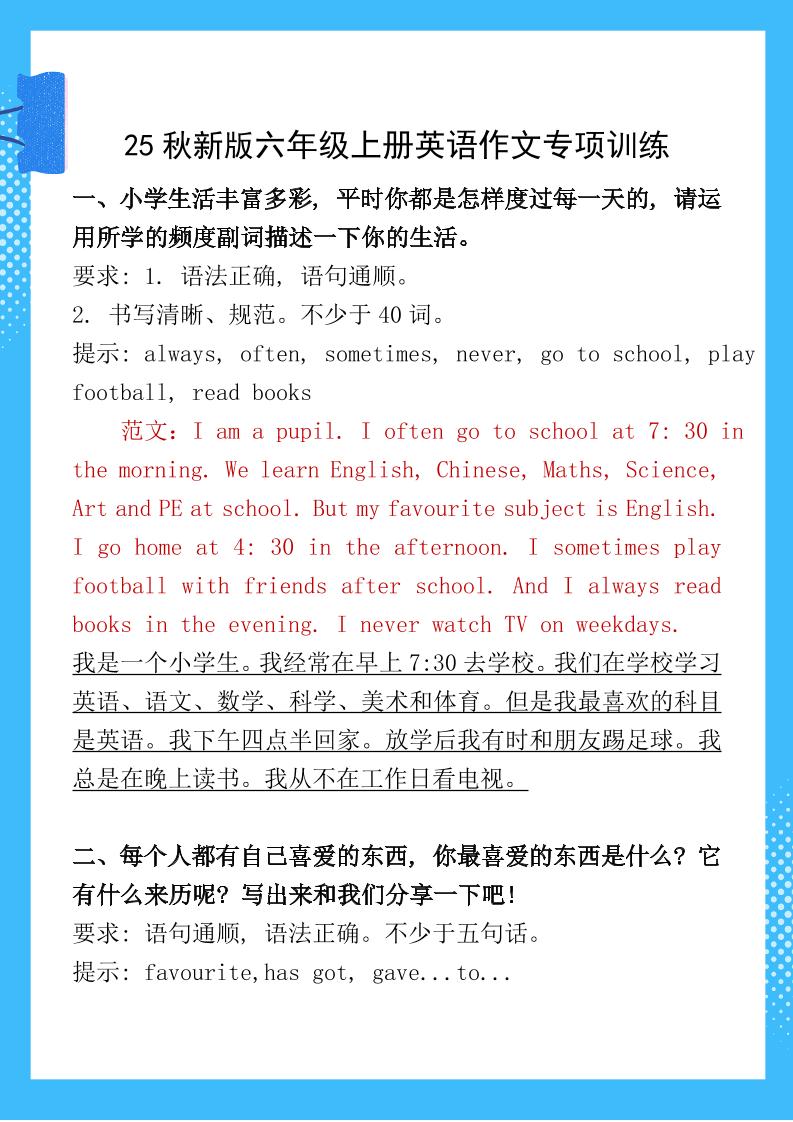 25 秋新版六年级上册英语作文专项训练

一、小学生活丰富多彩，平时你都是怎样度过每一天的，请运用所学的频度副词描述一下你的生活。

要求：1. 语法正确，语句通顺。

2. 书写清晰、规范。不少于 40 词。

提示：always, often, sometimes, never, go to school, play football, read books

范文：I am a pupil. I often go to school at 7: 30 in the morning. We learn English, Chinese, Maths, Science, Art and PE at school. But my favourite subject is English. I go home at 4: 30 in the afternoon. I sometimes play football with friends after school. And I always read books in the evening. I never watch TV on weekdays.

我是一个小学生。我经常在早上 7:30 去学校。我们在学校学习英语、语文、数学、科学、美术和体育。但是我最喜欢的科目是英语。我下午四点半回家。放学后我有时和朋友踢足球。我总是在晚上读书。我从不在工作日看电视。

二、每个人都有自己喜爱的东西，你最喜爱的东西是什么？它有什么来历呢？写出来和我们分享一下吧！

要求：语句通顺，语法正确。不少于五句话。

提示：favourite,has got, gave...to...